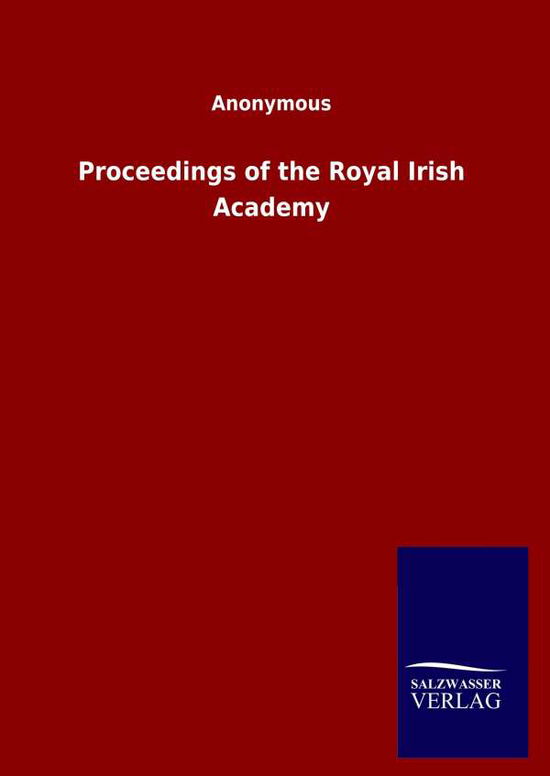 Anonymous

Proceedings of the Royal Irish Academy

SALZWASSER
VERLAG